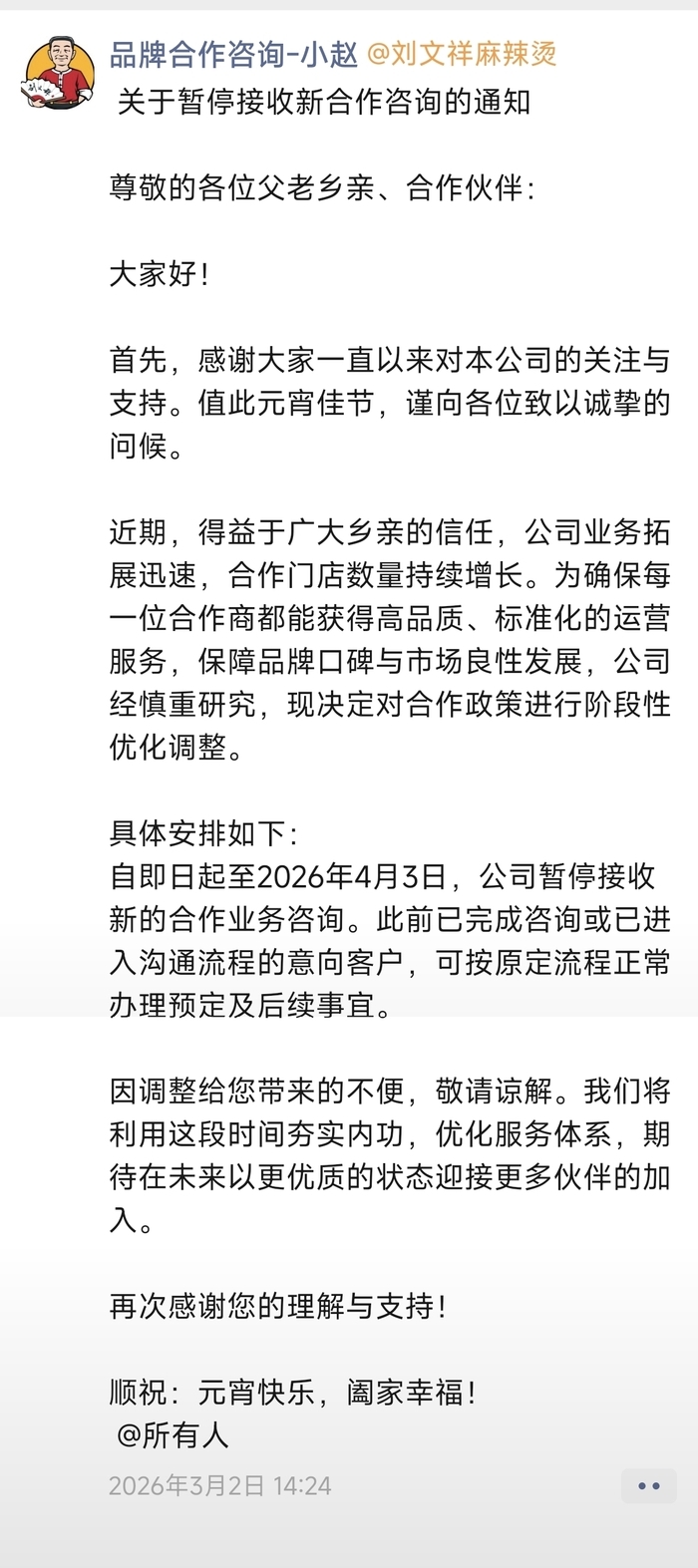 品牌合作咨询-小赵 @刘文祥麻辣烫
关于暂停接收新合作咨询的通知

尊敬的各位父老乡亲、合作伙伴：

大家好！

首先，感谢大家一直以来对本公司的关注与支持。值此元宵佳节，谨向各位致以诚挚的问候。

近期，得益于广大乡亲的信任，公司业务拓展迅速，合作门店数量持续增长。为确保每一位合作商都能获得高品质、标准化的运营服务，保障品牌口碑与市场良性发展，公司经慎重研究，现决定对合作政策进行阶段性优化调整。

具体安排如下：
自即日起至2026年4月3日，公司暂停接收新的合作业务咨询。此前已完成咨询或已进入沟通流程的意向客户，可按原定流程正常办理预定及后续事宜。

因调整给您带来的不便，敬请谅解。我们将利用这段时间夯实内功，优化服务体系，期待在未来以更优质的状态迎接更多伙伴的加入。

再次感谢您的理解与支持！

顺祝：元宵快乐，阖家幸福！
@所有人
2026年3月2日 14:24